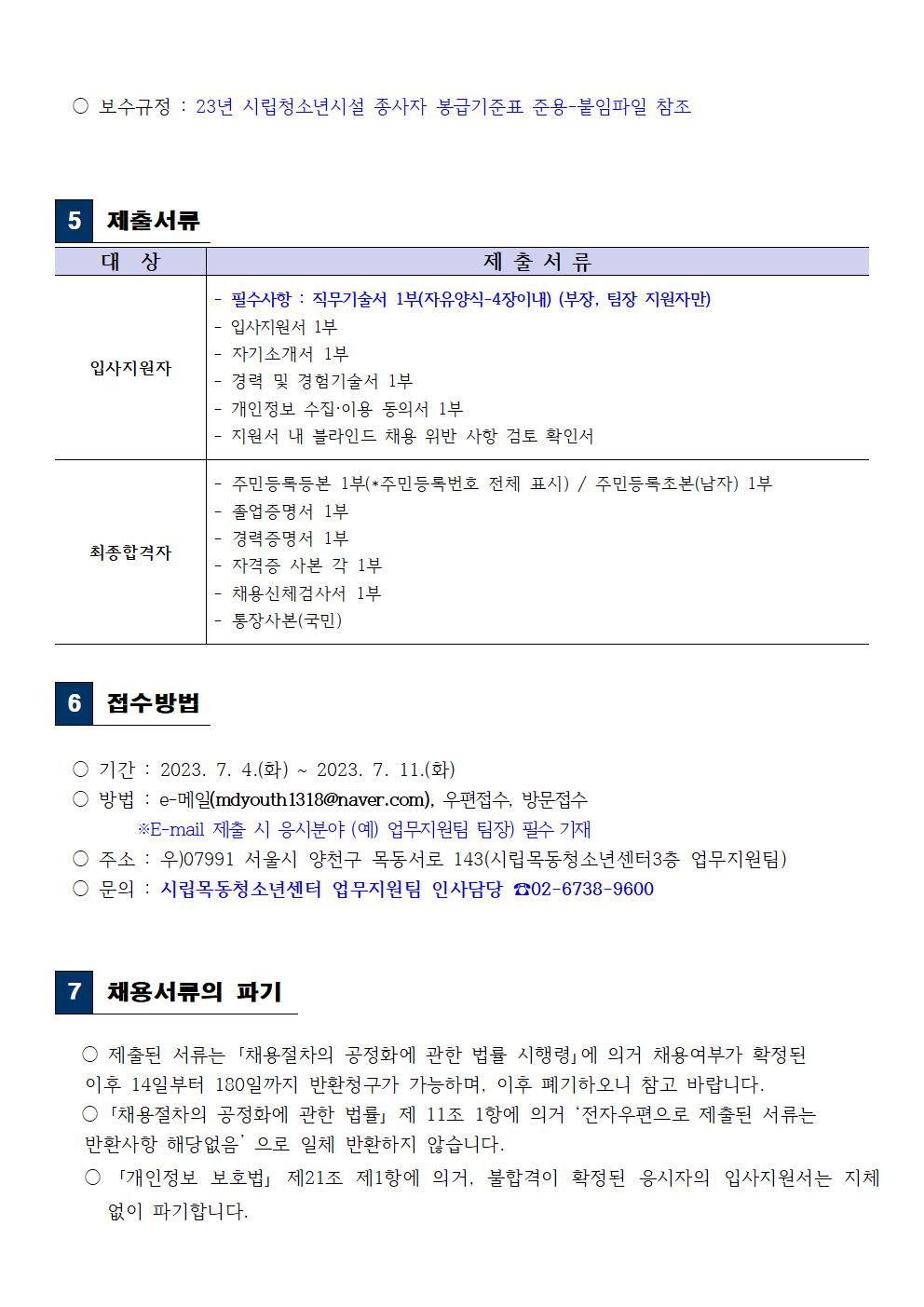 ○ 보수규정 : 23년 시립청소년시설 종사자 봉급기준표 준용-붙임파일 참조

5 제출서류

| 대 상 | 제 출 서 류 |
|---|---|
| 입사지원자 | - 필수사항 : 직무기술서 1부(자유양식-4장이내) (부장, 팀장 지원자만)<br>- 입사지원서 1부<br>- 자기소개서 1부<br>- 경력 및 경험기술서 1부<br>- 개인정보 수집·이용 동의서 1부<br>- 지원서 내 블라인드 채용 위반 사항 검토 확인서 |
| 최종합격자 | - 주민등록등본 1부(*주민등록번호 전체 표시) / 주민등록초본(남자) 1부<br>- 졸업증명서 1부<br>- 경력증명서 1부<br>- 자격증 사본 각 1부<br>- 채용신체검사서 1부<br>- 통장사본(국민) |

6 접수방법

○ 기간 : 2023. 7. 4.(화) ~ 2023. 7. 11.(화)
○ 방법 : e-메일(mdyouth1318@naver.com), 우편접수, 방문접수
※E-mail 제출 시 응시분야 (예) 업무지원팀 팀장) 필수 기재
○ 주소 : 우)07991 서울시 양천구 목동서로 143(시립목동청소년센터3층 업무지원팀)
○ 문의 : 시립목동청소년센터 업무지원팀 인사담당 ☎02-6738-9600

7 채용서류의 파기

○ 제출된 서류는 「채용절차의 공정화에 관한 법률 시행령」에 의거 채용여부가 확정된 이후 14일부터 180일까지 반환청구가 가능하며, 이후 폐기하오니 참고 바랍니다.
○ 「채용절차의 공정화에 관한 법률」 제 11조 1항에 의거 '전자우편으로 제출된 서류는 반환사항 해당없음' 으로 일체 반환하지 않습니다.
○ 「개인정보 보호법」 제21조 제1항에 의거, 불합격이 확정된 응시자의 입사지원서는 지체 없이 파기합니다.